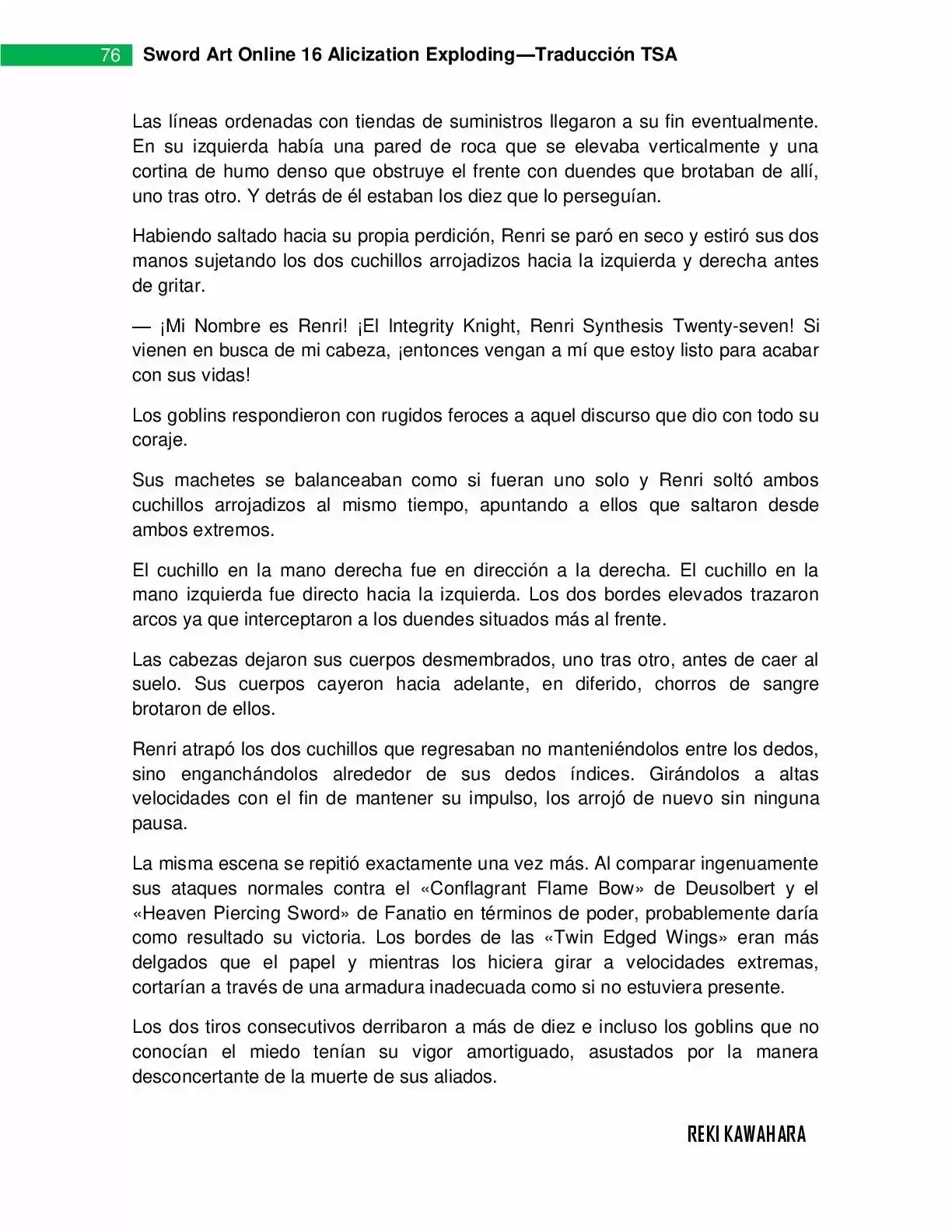 76 Sword Art Online 16 Alicization Exploding—Traducción TSA

Las líneas ordenadas con tiendas de suministros llegaron a su fin eventualmente. En su izquierda había una pared de roca que se elevaba verticalmente y una cortina de humo denso que obstruye el frente con duendes que brotaban de allí, uno tras otro. Y detrás de él estaban los diez que lo perseguían.

Habiendo saltado hacia su propia perdición, Renri se paró en seco y estiró sus dos manos sujetando los dos cuchillos arrojadizos hacia la izquierda y derecha antes de gritar.

— ¡Mi Nombre es Renri! ¡El Integrity Knight, Renri Synthesis Twenty-seven! Si vienen en busca de mi cabeza, ¡entonces vengan a mí que estoy listo para acabar con sus vidas!

Los goblins respondieron con rugidos feroces a aquel discurso que dio con todo su coraje.

Sus machetes se balanceaban como si fueran uno solo y Renri soltó ambos cuchillos arrojadizos al mismo tiempo, apuntando a ellos que saltaron desde ambos extremos.

El cuchillo en la mano derecha fue en dirección a la derecha. El cuchillo en la mano izquierda fue directo hacia la izquierda. Los dos bordes elevados trazaron arcos ya que interceptaron a los duendes situados más al frente.

Las cabezas dejaron sus cuerpos desmembrados, uno tras otro, antes de caer al suelo. Sus cuerpos cayeron hacia adelante, en diferido, chorros de sangre brotaron de ellos.

Renri atrapó los dos cuchillos que regresaban no manteniéndolos entre los dedos, sino enganchándolos alrededor de sus dedos índices. Girándolos a altas velocidades con el fin de mantener su impulso, los arrojó de nuevo sin ninguna pausa.

La misma escena se repitió exactamente una vez más. Al comparar ingenuamente sus ataques normales contra el «Conflagrant Flame Bow» de Deusolbert y el «Heaven Piercing Sword» de Fanatio en términos de poder, probablemente daría como resultado su victoria. Los bordes de las «Twin Edged Wings» eran más delgados que el papel y mientras los hiciera girar a velocidades extremas, cortarían a través de una armadura inadecuada como si no estuviera presente.

Los dos tiros consecutivos derribaron a más de diez e incluso los goblins que no conocían el miedo tenían su vigor amortiguado, asustados por la manera desconcertante de la muerte de sus aliados.

REKI KAWAHARA